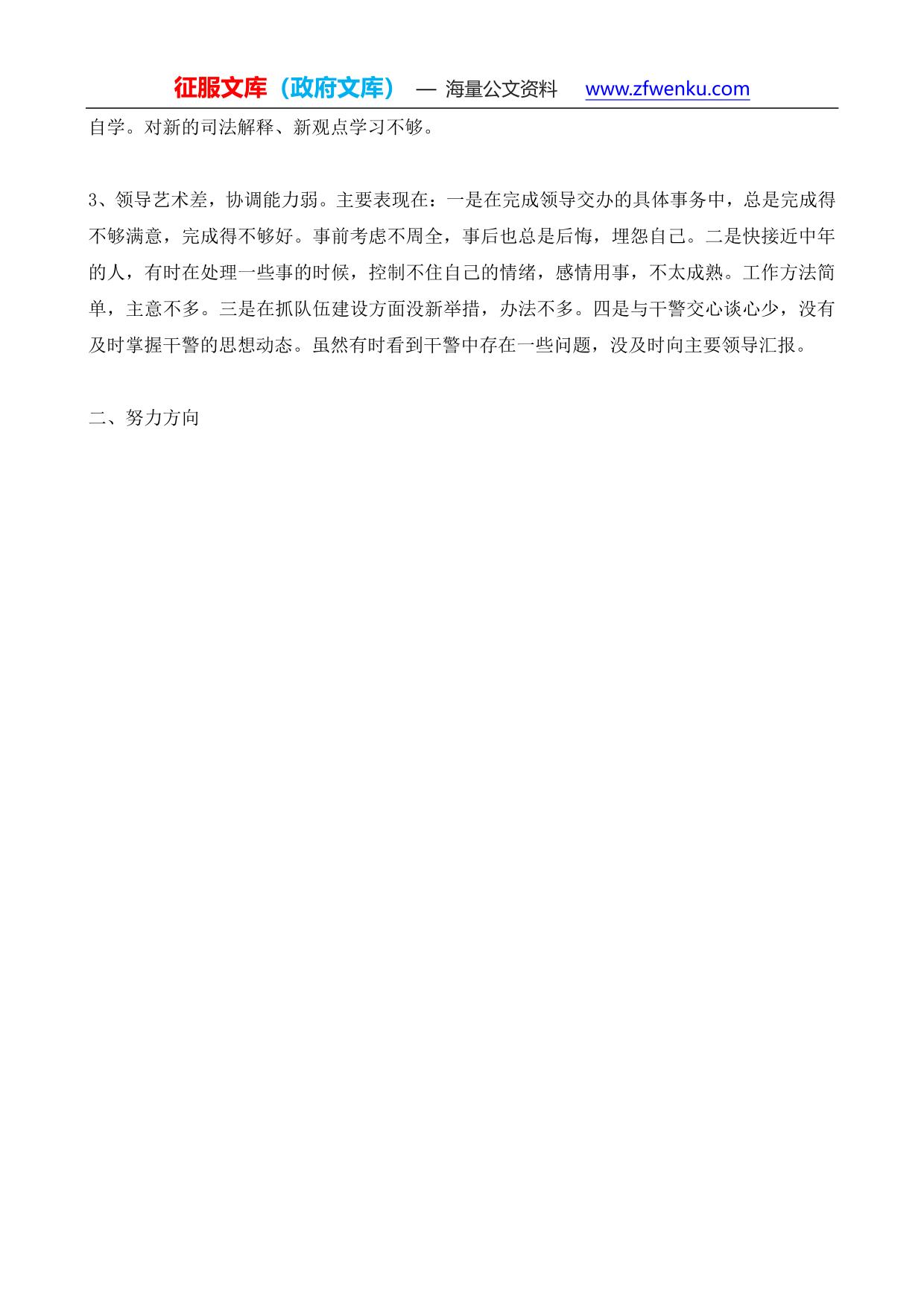 征服文库（政府文库） — 海量公文资料 www.zfwenku.com

自学。对新的司法解释、新观点学习不够。

3、领导艺术差，协调能力弱。主要表现在：一是在完成领导交办的具体事务中，总是完成得不够满意，完成得不够好。事前考虑不周全，事后也总是后悔，埋怨自己。二是快接近中年的人，有时在处理一些事的时候，控制不住自己的情绪，感情用事，不太成熟。工作方法简单，主意不多。三是在抓队伍建设方面没新举措，办法不多。四是与干警交心谈心少，没有及时掌握干警的思想动态。虽然有时看到干警中存在一些问题，没及时向主要领导汇报。

二、努力方向